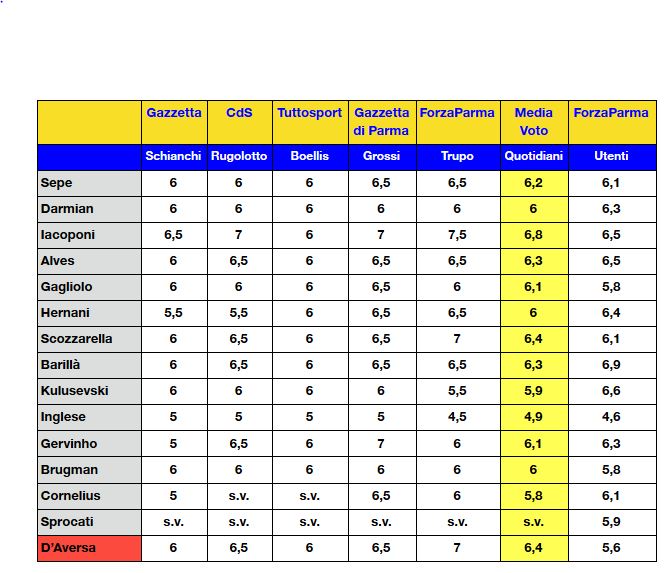 | | Gazzetta | CdS | Tuttosport | Gazzetta di Parma | ForzaParma | Media Voto | ForzaParma |
|---|---|---|---|---|---|---|---|
| | Schianchi | Rugolotto | Boellis | Grossi | Trupo | Quotidiani | Utenti |
| Sepe | 6 | 6 | 6 | 6,5 | 6,5 | 6,2 | 6,1 |
| Darmian | 6 | 6 | 6 | 6 | 6 | 6 | 6,3 |
| Iacoponi | 6,5 | 7 | 6 | 7 | 7,5 | 6,8 | 6,5 |
| Alves | 6 | 6,5 | 6 | 6,5 | 6,5 | 6,3 | 6,5 |
| Gagliolo | 6 | 6 | 6 | 6,5 | 6 | 6,1 | 5,8 |
| Hernani | 5,5 | 5,5 | 6 | 6,5 | 6,5 | 6 | 6,4 |
| Scozzarella | 6 | 6,5 | 6 | 6,5 | 7 | 6,4 | 6,1 |
| Barillà | 6 | 6,5 | 6 | 6,5 | 6,5 | 6,3 | 6,9 |
| Kulusevski | 6 | 6 | 6 | 6 | 5,5 | 5,9 | 6,6 |
| Inglese | 5 | 5 | 5 | 5 | 4,5 | 4,9 | 4,6 |
| Gervinho | 5 | 6,5 | 6 | 7 | 6 | 6,1 | 6,3 |
| Brugman | 6 | 6 | 6 | 6 | 6 | 6 | 5,8 |
| Cornelius | 5 | s.v. | s.v. | 6,5 | 6 | 5,8 | 6,1 |
| Sprocati | s.v. | s.v. | s.v. | s.v. | s.v. | s.v. | 5,9 |
| D'Aversa | 6 | 6,5 | 6 | 6,5 | 7 | 6,4 | 5,6 |